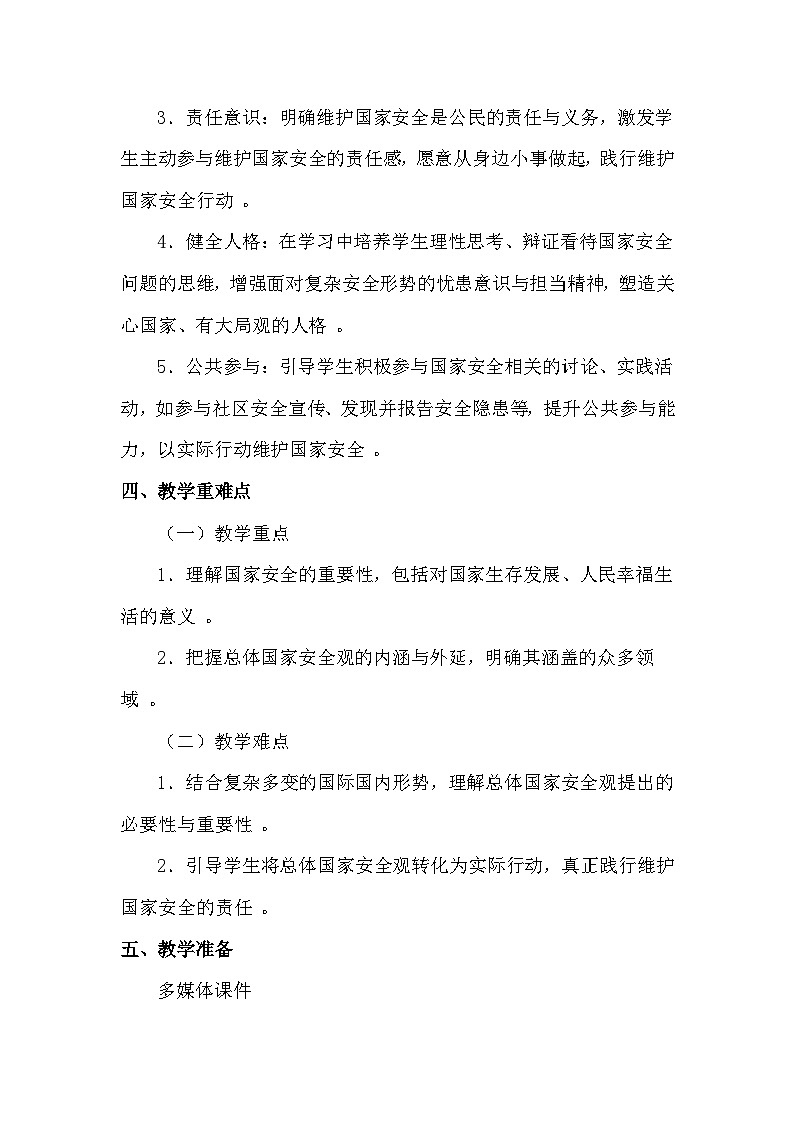 3．责任意识：明确维护国家安全是公民的责任与义务，激发学生主动参与维护国家安全的责任感，愿意从身边小事做起，践行维护国家安全行动 。

4．健全人格：在学习中培养学生理性思考、辩证看待国家安全问题的思维，增强面对复杂安全形势的忧患意识与担当精神，塑造关心国家、有大局观的人格 。

5．公共参与：引导学生积极参与国家安全相关的讨论、实践活动，如参与社区安全宣传、发现并报告安全隐患等，提升公共参与能力，以实际行动维护国家安全 。

四、教学重难点

（一）教学重点

1．理解国家安全的重要性，包括对国家生存发展、人民幸福生活的意义 。

2．把握总体国家安全观的内涵与外延，明确其涵盖的众多领域 。

（二）教学难点

1．结合复杂多变的国际国内形势，理解总体国家安全观提出的必要性与重要性 。

2．引导学生将总体国家安全观转化为实际行动，真正践行维护国家安全的责任 。

五、教学准备

多媒体课件